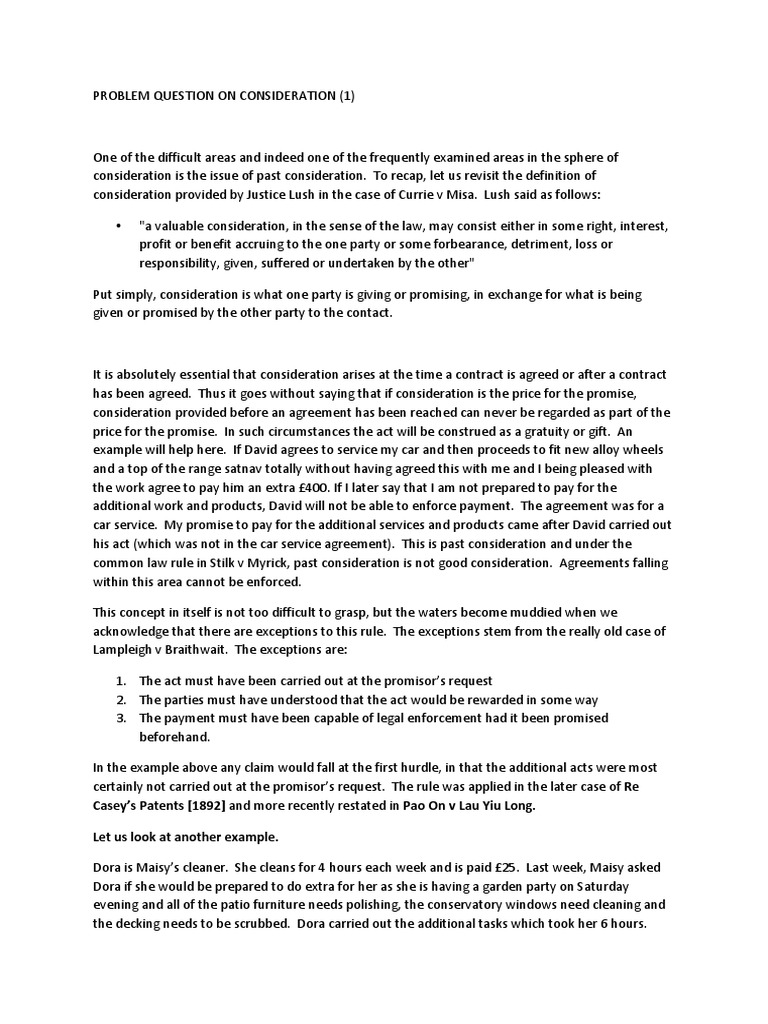 PROBLEM QUESTION ON CONSIDERATION (1)

One of the difficult areas and indeed one of the frequently examined areas in the sphere of consideration is the issue of past consideration. To recap, let us revisit the definition of consideration provided by Justice Lush in the case of Currie v Misa. Lush said as follows:

• "a valuable consideration, in the sense of the law, may consist either in some right, interest, profit or benefit accruing to the one party or some forbearance, detriment, loss or responsibility, given, suffered or undertaken by the other"

Put simply, consideration is what one party is giving or promising, in exchange for what is being given or promised by the other party to the contact.

It is absolutely essential that consideration arises at the time a contract is agreed or after a contract has been agreed. Thus it goes without saying that if consideration is the price for the promise, consideration provided before an agreement has been reached can never be regarded as part of the price for the promise. In such circumstances the act will be construed as a gratuity or gift. An example will help here. If David agrees to service my car and then proceeds to fit new alloy wheels and a top of the range satnav totally without having agreed this with me and I being pleased with the work agree to pay him an extra £400. If I later say that I am not prepared to pay for the additional work and products, David will not be able to enforce payment. The agreement was for a car service. My promise to pay for the additional services and products came after David carried out his act (which was not in the car service agreement). This is past consideration and under the common law rule in Stilk v Myrick, past consideration is not good consideration. Agreements falling within this area cannot be enforced.

This concept in itself is not too difficult to grasp, but the waters become muddied when we acknowledge that there are exceptions to this rule. The exceptions stem from the really old case of Lampleigh v Braithwait. The exceptions are:

1. The act must have been carried out at the promisor's request
2. The parties must have understood that the act would be rewarded in some way
3. The payment must have been capable of legal enforcement had it been promised beforehand.

In the example above any claim would fall at the first hurdle, in that the additional acts were most certainly not carried out at the promisor's request. The rule was applied in the later case of Re Casey's Patents [1892] and more recently restated in Pao On v Lau Yiu Long.

Let us look at another example.

Dora is Maisy's cleaner. She cleans for 4 hours each week and is paid £25. Last week, Maisy asked Dora if she would be prepared to do extra for her as she is having a garden party on Saturday evening and all of the patio furniture needs polishing, the conservatory windows need cleaning and the decking needs to be scrubbed. Dora carried out the additional tasks which took her 6 hours.